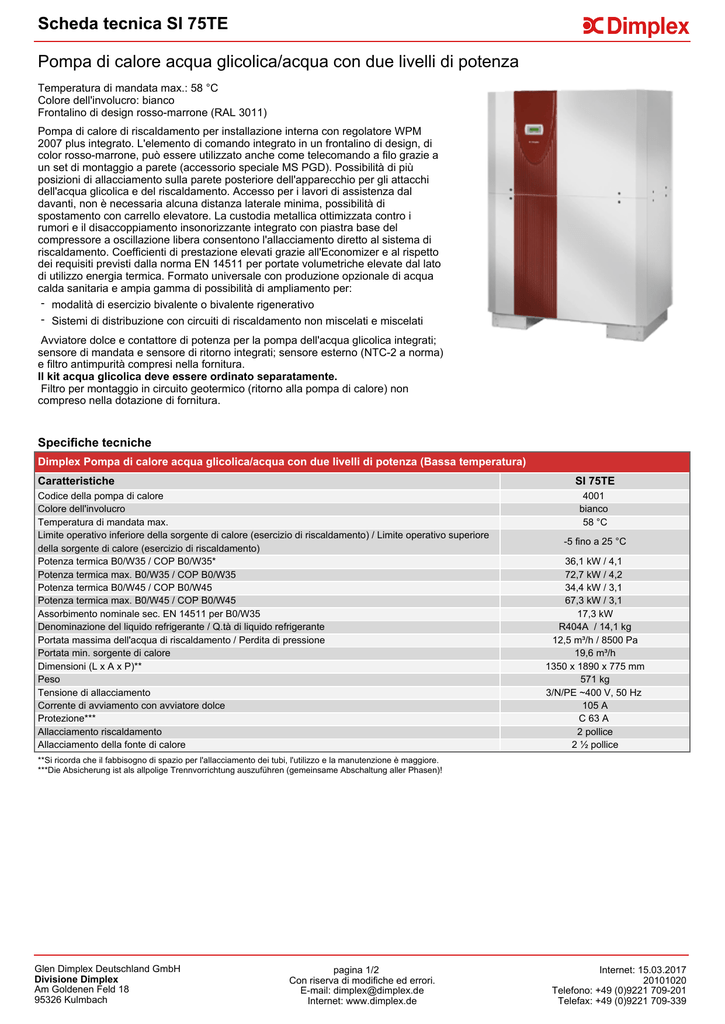 Scheda tecnica SI 75TE

Dimplex

Pompa di calore acqua glicolica/acqua con due livelli di potenza

Temperatura di mandata max.: 58 °C
Colore dell'involucro: bianco
Frontalino di design rosso-marrone (RAL 3011)

Pompa di calore di riscaldamento per installazione interna con regolatore WPM 2007 plus integrato. L'elemento di comando integrato in un frontalino di design, di color rosso-marrone, può essere utilizzato anche come telecomando a filo grazie a un set di montaggio a parete (accessorio speciale MS PGD). Possibilità di più posizioni di allacciamento sulla parete posteriore dell'apparecchio per gli attacchi dell'acqua glicolica e del riscaldamento. Accesso per i lavori di assistenza dal davanti, non è necessaria alcuna distanza laterale minima, possibilità di spostamento con carrello elevatore. La custodia metallica ottimizzata contro i rumori e il disaccoppiamento insonorizzante integrato con piastra base del compressore a oscillazione libera consentono l'allacciamento diretto al sistema di riscaldamento. Coefficienti di prestazione elevati grazie all'Economizer e al rispetto dei requisiti previsti dalla norma EN 14511 per portate volumetriche elevate dal lato di utilizzo energia termica. Formato universale con produzione opzionale di acqua calda sanitaria e ampia gamma di possibilità di ampliamento per:
- modalità di esercizio bivalente o bivalente rigenerativo
- Sistemi di distribuzione con circuiti di riscaldamento non miscelati e miscelati

Avviatore dolce e contattore di potenza per la pompa dell'acqua glicolica integrati; sensore di mandata e sensore di ritorno integrati; sensore esterno (NTC-2 a norma) e filtro antimpurità compresi nella fornitura.
Il kit acqua glicolica deve essere ordinato separatamente.
Filtro per montaggio in circuito geotermico (ritorno alla pompa di calore) non compreso nella dotazione di fornitura.

Specifiche tecniche

Dimplex Pompa di calore acqua glicolica/acqua con due livelli di potenza (Bassa temperatura)

| Caratteristiche | SI 75TE |
|---|---|
| Codice della pompa di calore | 4001 |
| Colore dell'involucro | bianco |
| Temperatura di mandata max. | 58 °C |
| Limite operativo inferiore della sorgente di calore (esercizio di riscaldamento) / Limite operativo superiore della sorgente di calore (esercizio di riscaldamento) | -5 fino a 25 °C |
| Potenza termica B0/W35 / COP B0/W35* | 36,1 kW / 4,1 |
| Potenza termica max. B0/W35 / COP B0/W35 | 72,7 kW / 4,2 |
| Potenza termica B0/W45 / COP B0/W45 | 34,4 kW / 3,1 |
| Potenza termica max. B0/W45 / COP B0/W45 | 67,3 kW / 3,1 |
| Assorbimento nominale sec. EN 14511 per B0/W35 | 17,3 kW |
| Denominazione del liquido refrigerante / Q.tà di liquido refrigerante | R404A / 14,1 kg |
| Portata massima dell'acqua di riscaldamento / Perdita di pressione | 12,5 m³/h / 8500 Pa |
| Portata min. sorgente di calore | 19,6 m³/h |
| Dimensioni (L x A x P)** | 1350 x 1890 x 775 mm |
| Peso | 571 kg |
| Tensione di allacciamento | 3/N/PE ~400 V, 50 Hz |
| Corrente di avviamento con avviatore dolce | 105 A |
| Protezione*** | C 63 A |
| Allacciamento riscaldamento | 2 pollice |
| Allacciamento della fonte di calore | 2 ½ pollice |

**Si ricorda che il fabbisogno di spazio per l'allacciamento dei tubi, l'utilizzo e la manutenzione è maggiore.
***Die Absicherung ist als allpolige Trennvorrichtung auszuführen (gemeinsame Abschaltung aller Phasen)!

Glen Dimplex Deutschland GmbH
Divisione Dimplex
Am Goldenen Feld 18
95326 Kulmbach

pagina 1/2
Con riserva di modifiche ed errori.
E-mail: dimplex@dimplex.de
Internet: www.dimplex.de

Internet: 15.03.2017
20101020
Telefono: +49 (0)9221 709-201
Telefax: +49 (0)9221 709-339